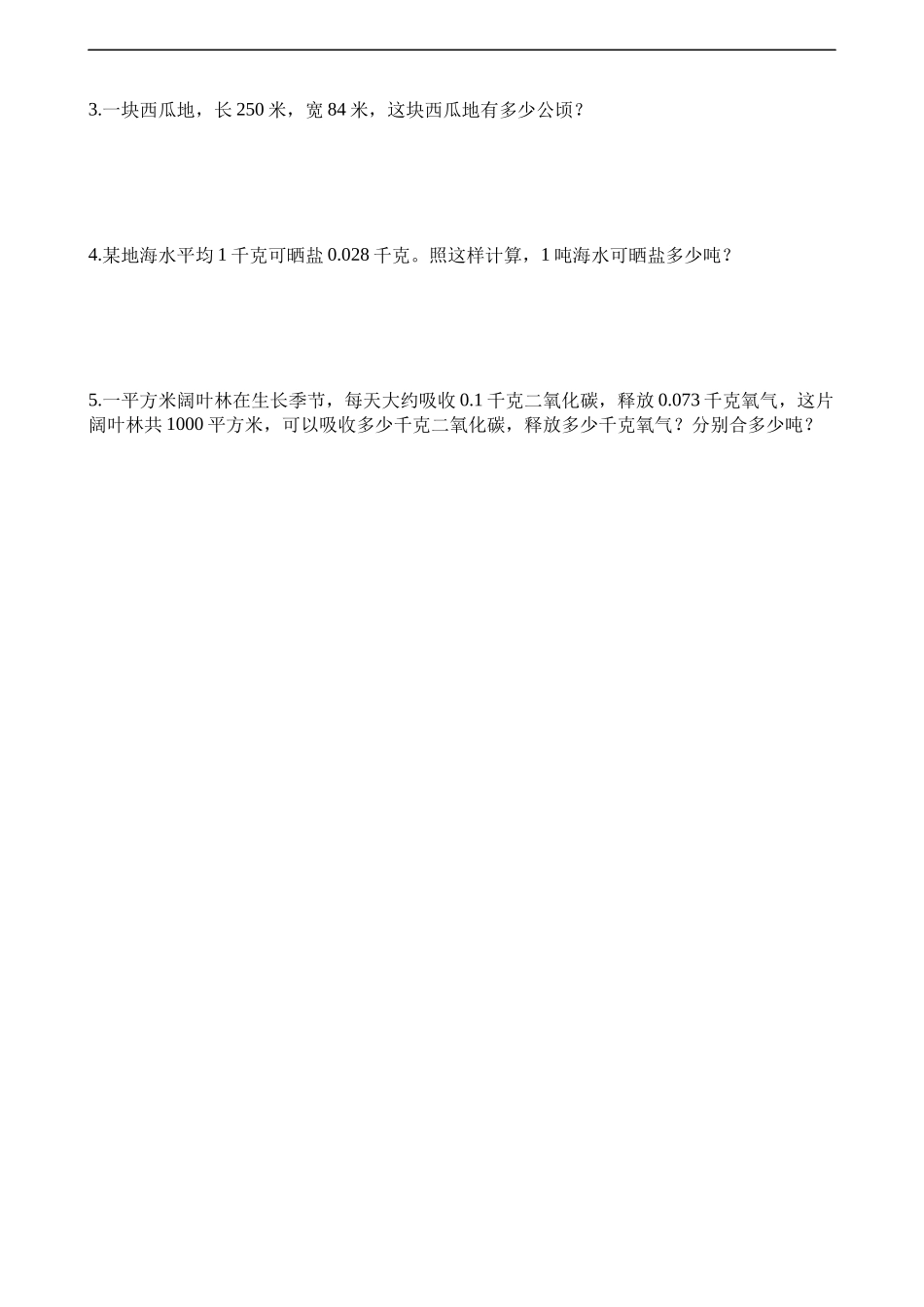 3.一块西瓜地，长250米，宽84米，这块西瓜地有多少公顷？

4.某地海水平均1千克可晒盐0.028千克。照这样计算，1吨海水可晒盐多少吨？

5.一平方米阔叶林在生长季节，每天大约吸收0.1千克二氧化碳，释放0.073千克氧气，这片阔叶林共1000平方米，可以吸收多少千克二氧化碳，释放多少千克氧气？分别合多少吨？